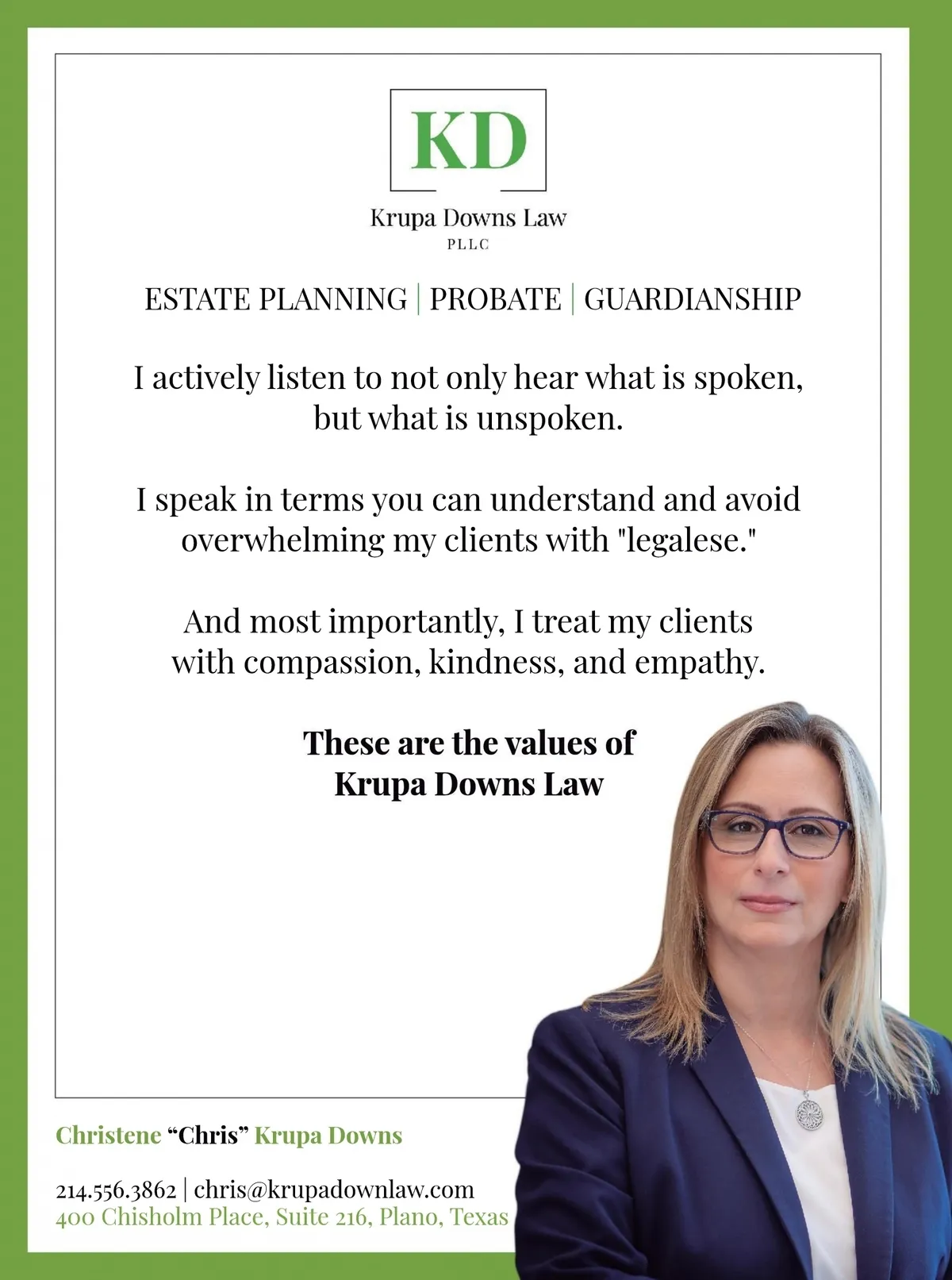 KD

Krupa Downs Law
PLLC

ESTATE PLANNING | PROBATE | GUARDIANSHIP

I actively listen to not only hear what is spoken, but what is unspoken.

I speak in terms you can understand and avoid overwhelming my clients with "legalese."

And most importantly, I treat my clients with compassion, kindness, and empathy.

These are the values of Krupa Downs Law

Christene “Chris” Krupa Downs

214.556.3862 | chris@krupadownlaw.com
400 Chisholm Place, Suite 216, Plano, Texas